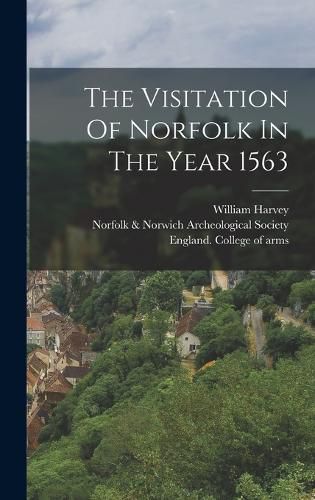 The Visitation Of Norfolk In The Year 1563

William Harvey
Norfolk & Norwich Archeological Society
England. College of arms